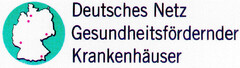 Deutsches Netz
Gesundheitsfördernder
Krankenhäuser